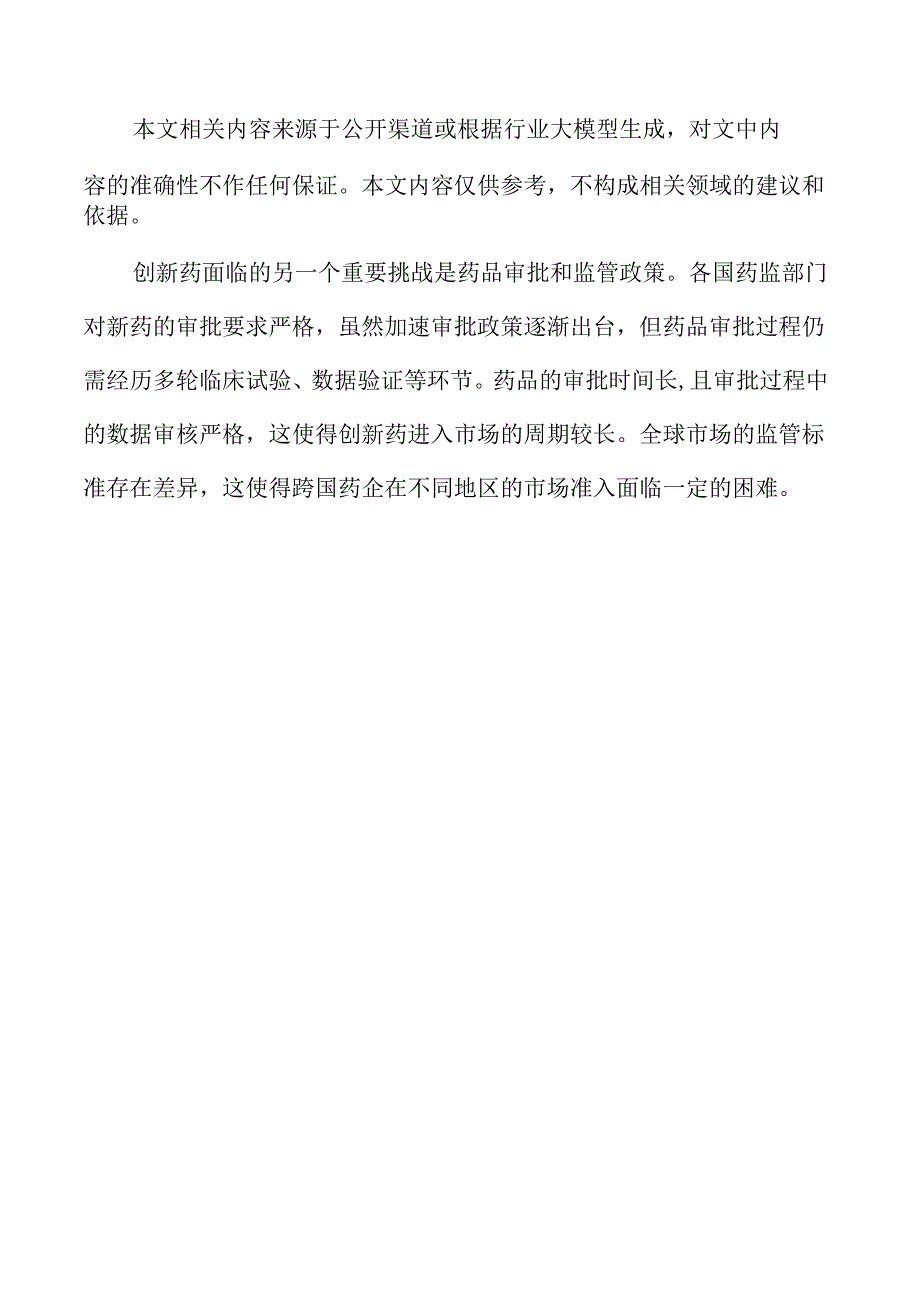 本文相关内容来源于公开渠道或根据行业大模型生成，对文中内容的准确性不作任何保证。本文内容仅供参考，不构成相关领域的建议和依据。

创新药面临的另一个重要挑战是药品审批和监管政策。各国药监部门对新药的审批要求严格，虽然加速审批政策逐渐出台，但药品审批过程仍需经历多轮临床试验、数据验证等环节。药品的审批时间长,且审批过程中的数据审核严格，这使得创新药进入市场的周期较长。全球市场的监管标准存在差异，这使得跨国药企在不同地区的市场准入面临一定的困难。